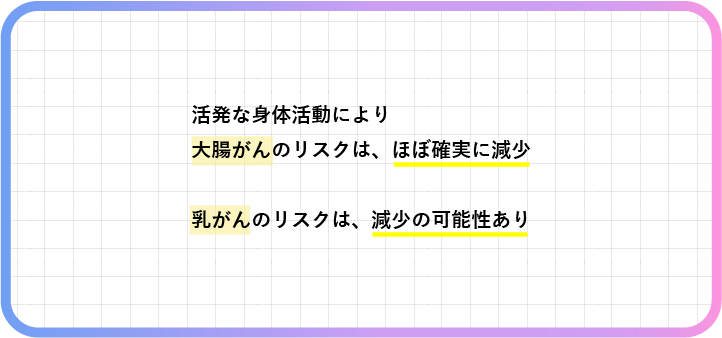 活発な身体活動により
大腸がんのリスクは、ほぼ確実に減少

乳がんのリスクは、減少の可能性あり